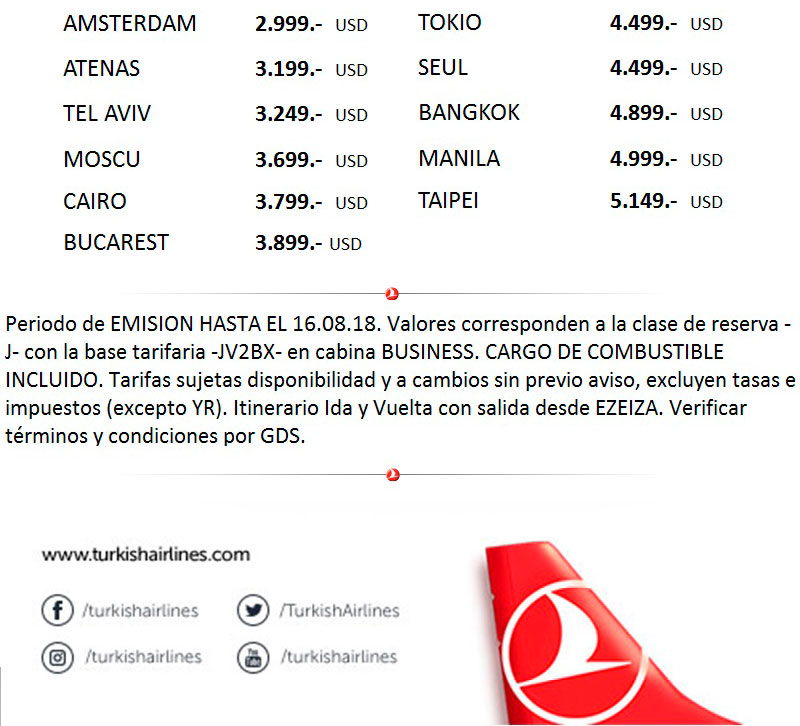 AMSTERDAM 2.999.- USD
ATENAS 3.199.- USD
TEL AVIV 3.249.- USD
MOSCU 3.699.- USD
CAIRO 3.799.- USD
BUCAREST 3.899.- USD

TOKIO 4.499.- USD
SEUL 4.499.- USD
BANGKOK 4.899.- USD
MANILA 4.999.- USD
TAIPEI 5.149.- USD

Periodo de EMISION HASTA EL 16.08.18. Valores corresponden a la clase de reserva -J- con la base tarifaria -JV2BX- en cabina BUSINESS. CARGO DE COMBUSTIBLE INCLUIDO. Tarifas sujetas disponibilidad y a cambios sin previo aviso, excluyen tasas e impuestos (excepto YR). Itinerario Ida y Vuelta con salida desde EZEIZA. Verificar términos y condiciones por GDS.

www.turkishairlines.com

/turkishairlines
/TurkishAirlines
/turkishairlines
/turkishairlines